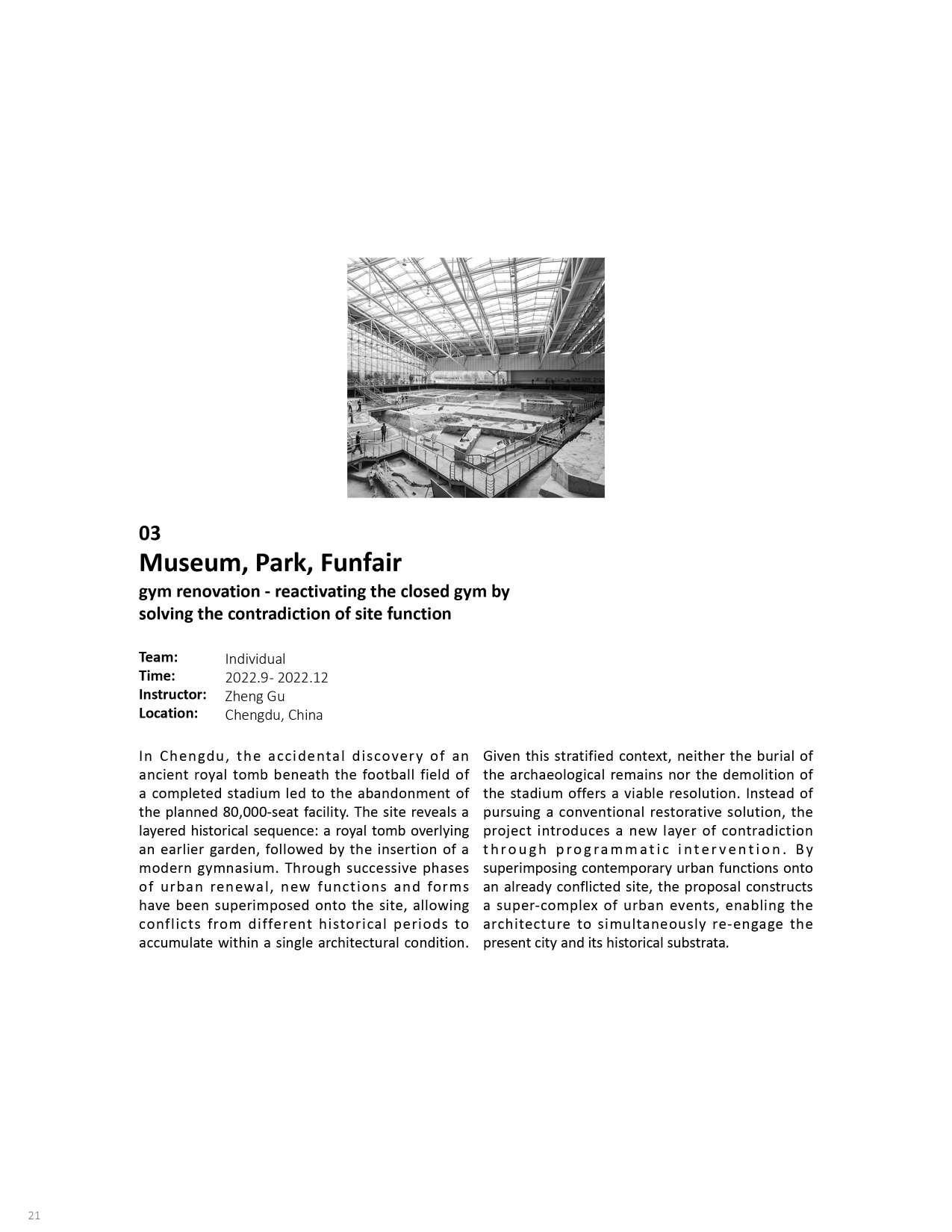 03
Museum, Park, Funfair
gym renovation - reactivating the closed gym by solving the contradiction of site function

Team: Individual
Time: 2022.9- 2022.12
Instructor: Zheng Gu
Location: Chengdu, China

In Chengdu, the accidental discovery of an ancient royal tomb beneath the football field of a completed stadium led to the abandonment of the planned 80,000-seat facility. The site reveals a layered historical sequence: a royal tomb overlying an earlier garden, followed by the insertion of a modern gymnasium. Through successive phases of urban renewal, new functions and forms have been superimposed onto the site, allowing conflicts from different historical periods to accumulate within a single architectural condition.

Given this stratified context, neither the burial of the archaeological remains nor the demolition of the stadium offers a viable resolution. Instead of pursuing a conventional restorative solution, the project introduces a new layer of contradiction through programmatic intervention. By superimposing contemporary urban functions onto an already conflicted site, the proposal constructs a super-complex of urban events, enabling the architecture to simultaneously re-engage the present city and its historical substrata.

21